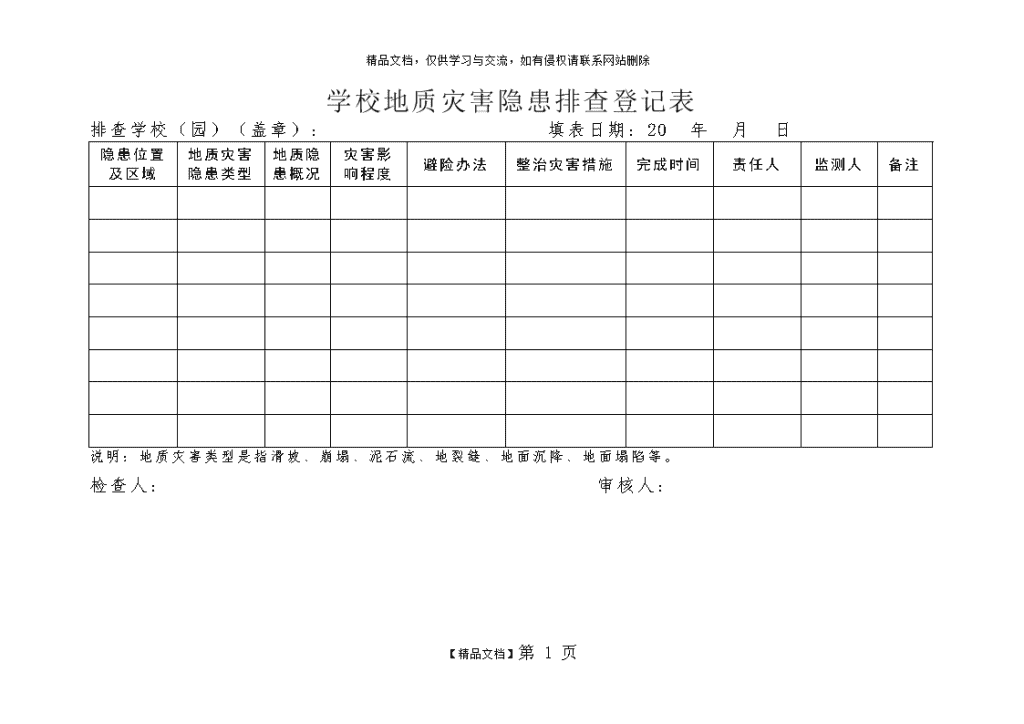 精品文档，仅供学习与交流，如有侵权请联系网站删除

学校地质灾害隐患排查登记表

排查学校（园）（盖章）：　　　　　　　　　　　填表日期：20　年　月　日

| 隐患位置及区域 | 地质灾害隐患类型 | 地质隐患概况 | 灾害影响程度 | 避险办法 | 整治灾害措施 | 完成时间 | 责任人 | 监测人 | 备注 |
|---|---|---|---|---|---|---|---|---|---|
| | | | | | | | | | |
| | | | | | | | | | |
| | | | | | | | | | |
| | | | | | | | | | |
| | | | | | | | | | |
| | | | | | | | | | |
| | | | | | | | | | |
| | | | | | | | | | |

说明：地质灾害类型是指滑坡、崩塌、泥石流、地裂缝、地面沉降、地面塌陷等。

检查人：　　　　　　　　　　　　　　　　审核人：

【精品文档】第 1 页